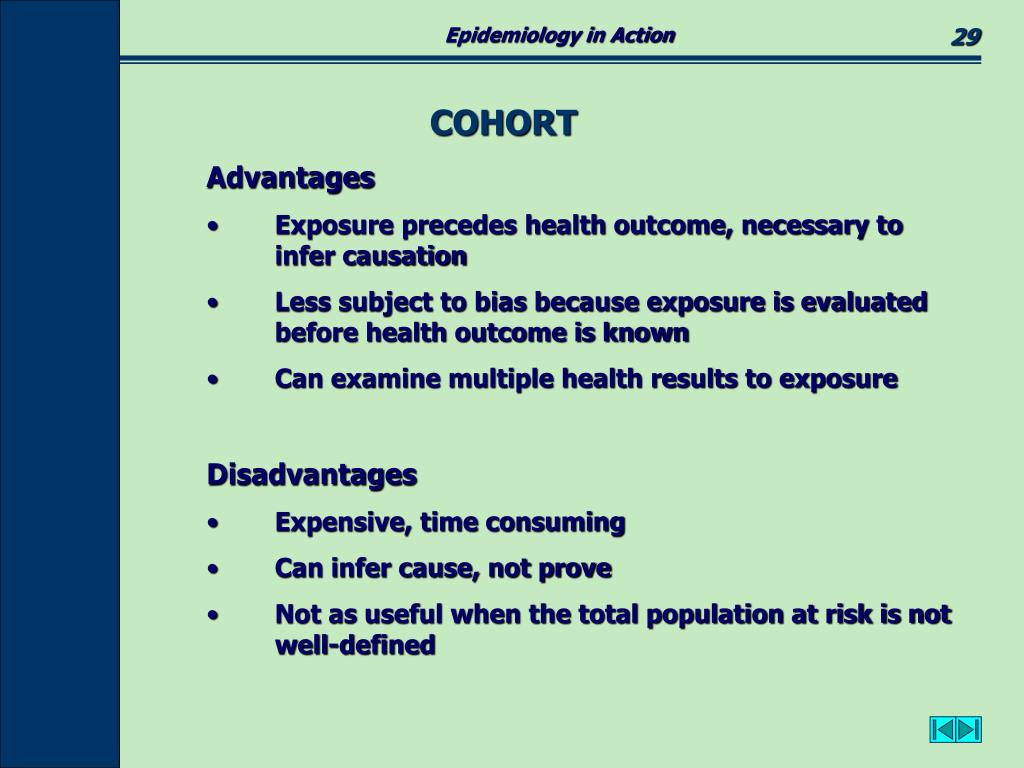 Epidemiology in Action

29

COHORT

Advantages

• Exposure precedes health outcome, necessary to infer causation

• Less subject to bias because exposure is evaluated before health outcome is known

• Can examine multiple health results to exposure

Disadvantages

• Expensive, time consuming

• Can infer cause, not prove

• Not as useful when the total population at risk is not well-defined